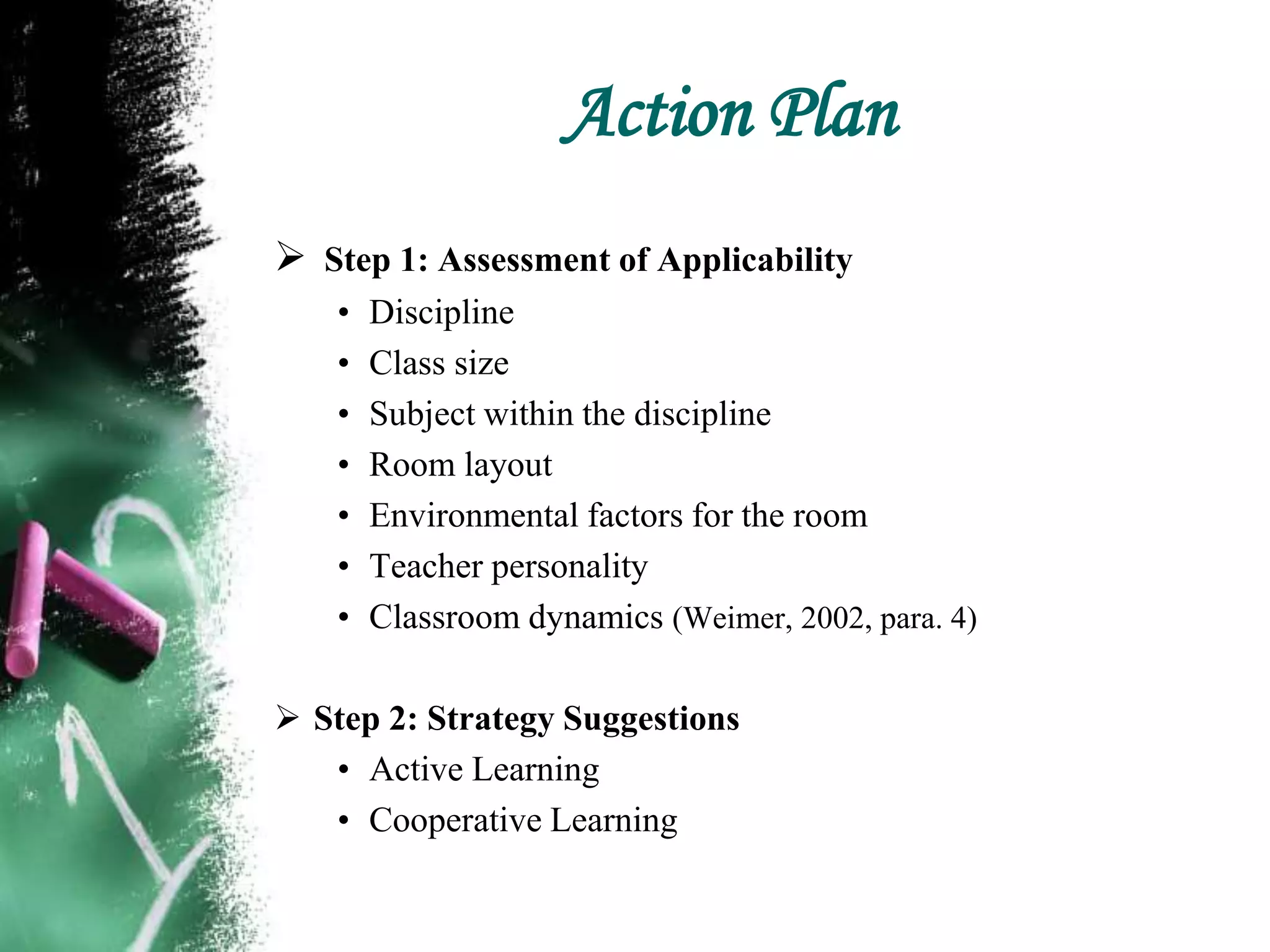 Action Plan

➢ Step 1: Assessment of Applicability
• Discipline
• Class size
• Subject within the discipline
• Room layout
• Environmental factors for the room
• Teacher personality
• Classroom dynamics (Weimer, 2002, para. 4)

➢ Step 2: Strategy Suggestions
• Active Learning
• Cooperative Learning